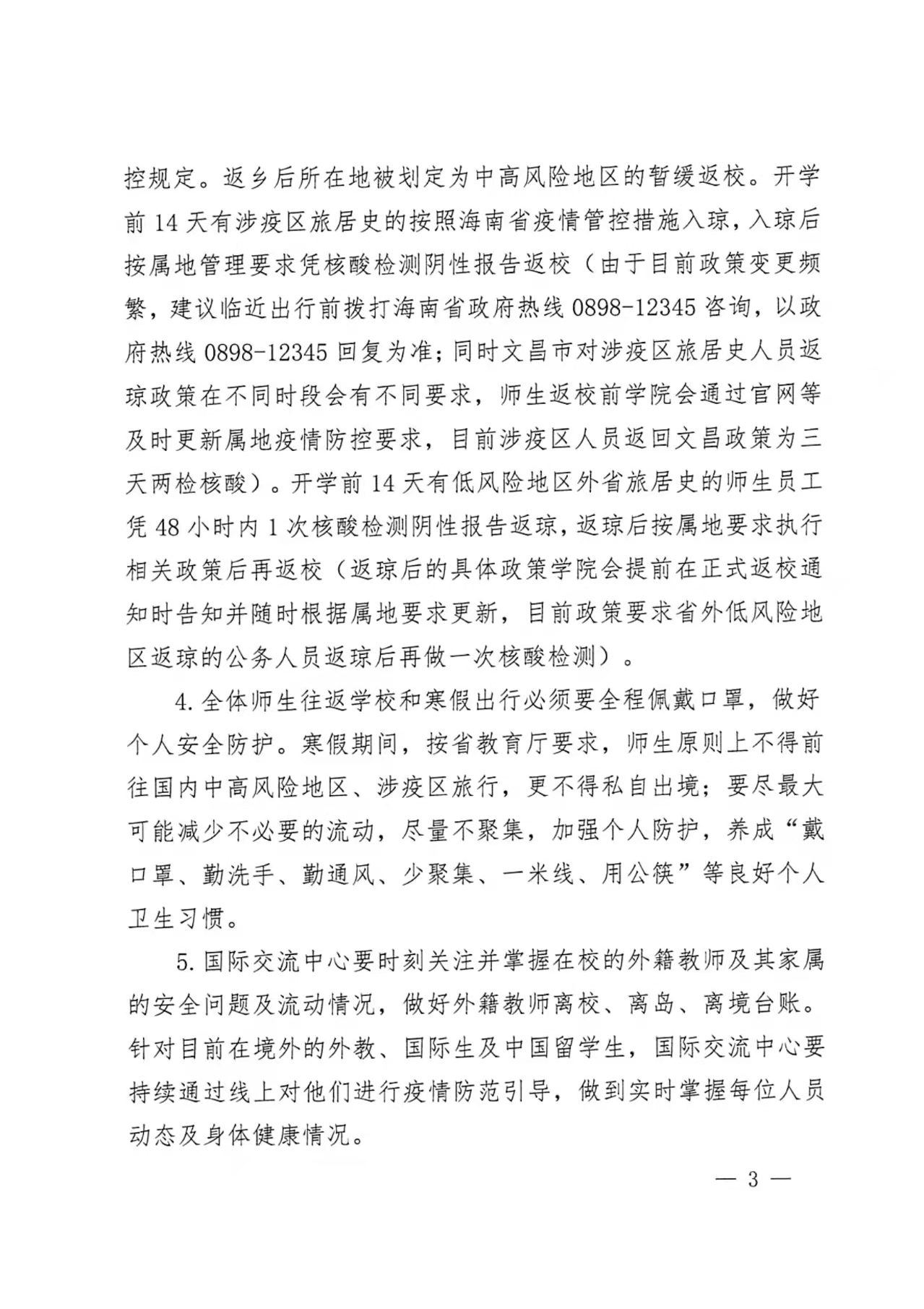 控规定。返乡后所在地被划定为中高风险地区的暂缓返校。开学前 14 天有涉疫区旅居史的按照海南省疫情管控措施入琼，入琼后按属地管理要求凭核酸检测阴性报告返校（由于目前政策变更频繁，建议临近出行前拨打海南省政府热线 0898-12345 咨询，以政府热线 0898-12345 回复为准；同时文昌市对涉疫区旅居史人员返琼政策在不同时段会有不同要求，师生返校前学院会通过官网等及时更新属地疫情防控要求，目前涉疫区人员返回文昌政策为三天两检核酸）。开学前 14 天有低风险地区外省旅居史的师生员工凭 48 小时内 1 次核酸检测阴性报告返琼，返琼后按属地要求执行相关政策后再返校（返琼后的具体政策学院会提前在正式返校通知时告知并随时根据属地要求更新，目前政策要求省外低风险地区返琼的公务人员返琼后再做一次核酸检测）。

4. 全体师生往返学校和寒假出行必须要全程佩戴口罩，做好个人安全防护。寒假期间，按省教育厅要求，师生原则上不得前往国内中高风险地区、涉疫区旅行，更不得私自出境；要尽最大可能减少不必要的流动，尽量不聚集，加强个人防护，养成“戴口罩、勤洗手、勤通风、少聚集、一米线、用公筷”等良好个人卫生习惯。

5. 国际交流中心要时刻关注并掌握在校的外籍教师及其家属的安全问题及流动情况，做好外籍教师离校、离岛、离境台账。针对目前在境外的外教、国际生及中国留学生，国际交流中心要持续通过线上对他们进行疫情防范引导，做到实时掌握每位人员动态及身体健康情况。

— 3 —